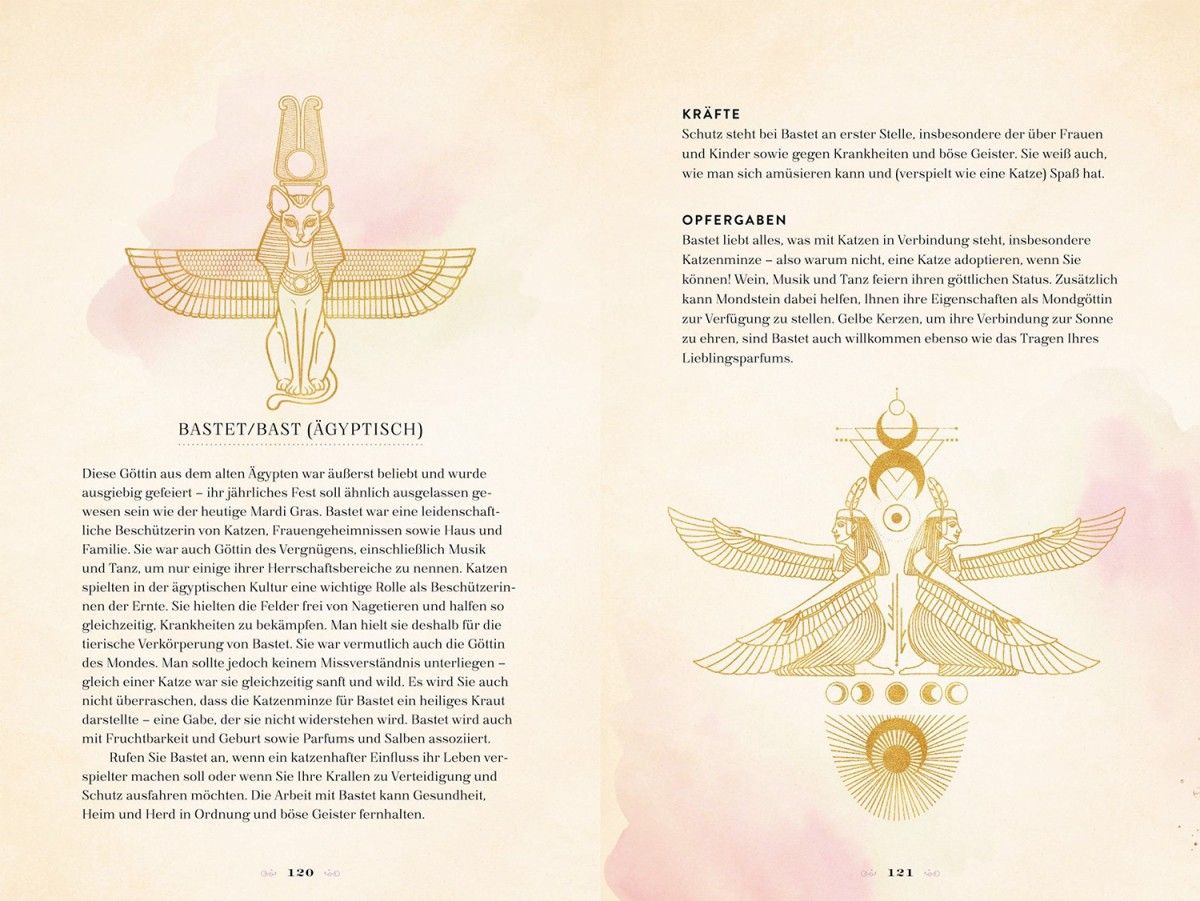 BASTET/BAST (ÄGYPTISCH)

Diese Göttin aus dem alten Ägypten war äußerst beliebt und wurde ausgiebig gefeiert – ihr jährliches Fest soll ähnlich ausgelassen gewesen sein wie der heutige Mardi Gras. Bastet war eine leidenschaftliche Beschützerin von Katzen, Frauengeheimnissen sowie Haus und Familie. Sie war auch Göttin des Vergnügens, einschließlich Musik und Tanz, um nur einige ihrer Herrschaftsbereiche zu nennen. Katzen spielten in der ägyptischen Kultur eine wichtige Rolle als Beschützerinnen der Ernte. Sie hielten die Felder frei von Nagetieren und halfen so gleichzeitig, Krankheiten zu bekämpfen. Man hielt sie deshalb für die tierische Verkörperung von Bastet. Sie war vermutlich auch die Göttin des Mondes. Man sollte jedoch keinem Missverständnis unterliegen – gleich einer Katze war sie gleichzeitig sanft und wild. Es wird Sie auch nicht überraschen, dass die Katzenminze für Bastet ein heiliges Kraut darstellte – eine Gabe, der sie nicht widerstehen wird. Bastet wird auch mit Fruchtbarkeit und Geburt sowie Parfums und Salben assoziiert.

Rufen Sie Bastet an, wenn ein katzenhafter Einfluss ihr Leben verspielter machen soll oder wenn Sie Ihre Krallen zu Verteidigung und Schutz ausfahren möchten. Die Arbeit mit Bastet kann Gesundheit, Heim und Herd in Ordnung und böse Geister fernhalten.

120

KRÄFTE
Schutz steht bei Bastet an erster Stelle, insbesondere der über Frauen und Kinder sowie gegen Krankheiten und böse Geister. Sie weiß auch, wie man sich amüsieren kann und (verspielt wie eine Katze) Spaß hat.

OPFERGABEN
Bastet liebt alles, was mit Katzen in Verbindung steht, insbesondere Katzenminze – also warum nicht, eine Katze adoptieren, wenn Sie können! Wein, Musik und Tanz feiern ihren göttlichen Status. Zusätzlich kann Mondstein dabei helfen, Ihnen ihre Eigenschaften als Mondgöttin zur Verfügung zu stellen. Gelbe Kerzen, um ihre Verbindung zur Sonne zu ehren, sind Bastet auch willkommen ebenso wie das Tragen Ihres Lieblingsparfums.

121